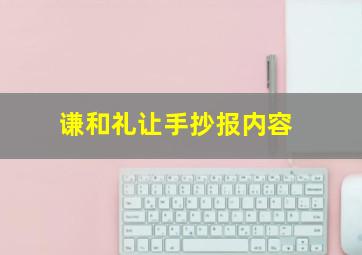 谦和礼让手抄报内容